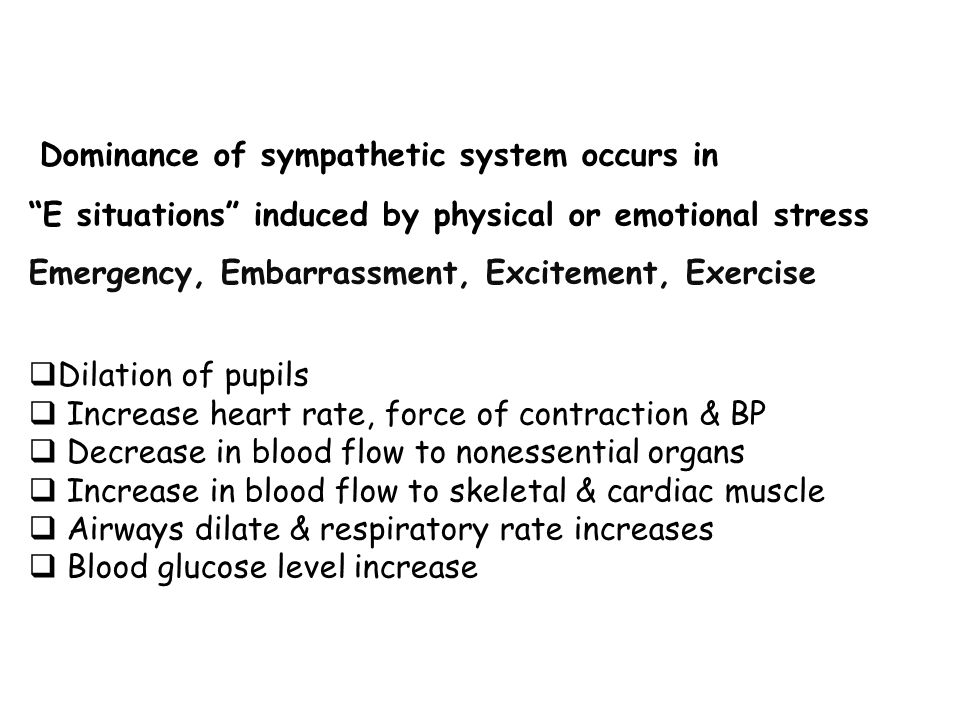 Dominance of sympathetic system occurs in

“E situations” induced by physical or emotional stress

Emergency, Embarrassment, Excitement, Exercise

❑Dilation of pupils
❑ Increase heart rate, force of contraction & BP
❑ Decrease in blood flow to nonessential organs
❑ Increase in blood flow to skeletal & cardiac muscle
❑ Airways dilate & respiratory rate increases
❑ Blood glucose level increase